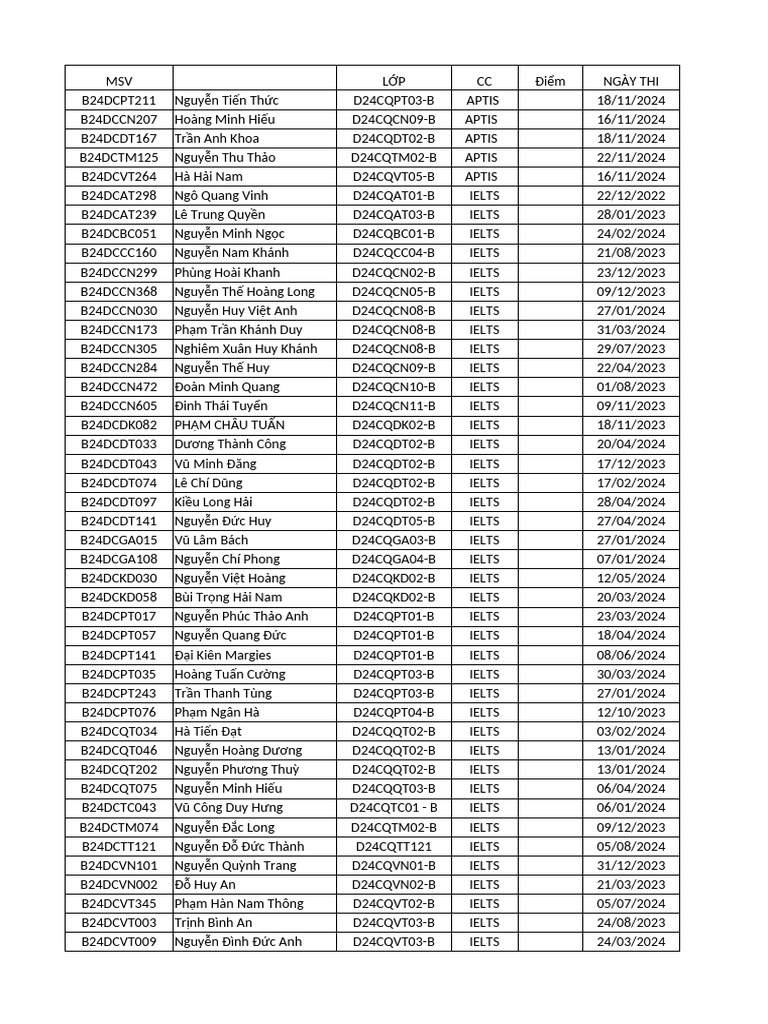 | MSV | | LỚP | CC | Điểm | NGÀY THI |
|---|---|---|---|---|---|
| B24DCPT211 | Nguyễn Tiến Thức | D24CQPT03-B | APTIS | | 18/11/2024 |
| B24DCCN207 | Hoàng Minh Hiếu | D24CQCN09-B | APTIS | | 16/11/2024 |
| B24DCDT167 | Trần Anh Khoa | D24CQDT02-B | APTIS | | 18/11/2024 |
| B24DCTM125 | Nguyễn Thu Thảo | D24CQTM02-B | APTIS | | 22/11/2024 |
| B24DCVT264 | Hà Hải Nam | D24CQVT05-B | APTIS | | 16/11/2024 |
| B24DCAT298 | Ngô Quang Vinh | D24CQAT01-B | IELTS | | 22/12/2022 |
| B24DCAT239 | Lê Trung Quyền | D24CQAT03-B | IELTS | | 28/01/2023 |
| B24DCBC051 | Nguyễn Minh Ngọc | D24CQBC01-B | IELTS | | 24/02/2024 |
| B24DCCC160 | Nguyễn Nam Khánh | D24CQCC04-B | IELTS | | 21/08/2023 |
| B24DCCN299 | Phùng Hoài Khanh | D24CQCN02-B | IELTS | | 23/12/2023 |
| B24DCCN368 | Nguyễn Thế Hoàng Long | D24CQCN05-B | IELTS | | 09/12/2023 |
| B24DCCN030 | Nguyễn Huy Việt Anh | D24CQCN08-B | IELTS | | 27/01/2024 |
| B24DCCN173 | Phạm Trần Khánh Duy | D24CQCN08-B | IELTS | | 31/03/2024 |
| B24DCCN305 | Nghiêm Xuân Huy Khánh | D24CQCN08-B | IELTS | | 29/07/2023 |
| B24DCCN284 | Nguyễn Thế Huy | D24CQCN09-B | IELTS | | 22/04/2023 |
| B24DCCN472 | Đoàn Minh Quang | D24CQCN10-B | IELTS | | 01/08/2023 |
| B24DCCN605 | Đinh Thái Tuyến | D24CQCN11-B | IELTS | | 09/11/2023 |
| B24DCDK082 | PHẠM CHÂU TUẤN | D24CQDK02-B | IELTS | | 18/11/2023 |
| B24DCDT033 | Dương Thành Công | D24CQDT02-B | IELTS | | 20/04/2024 |
| B24DCDT043 | Vũ Minh Đăng | D24CQDT02-B | IELTS | | 17/12/2023 |
| B24DCDT074 | Lê Chí Dũng | D24CQDT02-B | IELTS | | 17/02/2024 |
| B24DCDT097 | Kiều Long Hải | D24CQDT02-B | IELTS | | 28/04/2024 |
| B24DCDT141 | Nguyễn Đức Huy | D24CQDT05-B | IELTS | | 27/04/2024 |
| B24DCGA015 | Vũ Lâm Bách | D24CQGA03-B | IELTS | | 27/01/2024 |
| B24DCGA108 | Nguyễn Chí Phong | D24CQGA04-B | IELTS | | 07/01/2024 |
| B24DCKD030 | Nguyễn Việt Hoàng | D24CQKD02-B | IELTS | | 12/05/2024 |
| B24DCKD058 | Bùi Trọng Hải Nam | D24CQKD02-B | IELTS | | 20/03/2024 |
| B24DCPT017 | Nguyễn Phúc Thảo Anh | D24CQPT01-B | IELTS | | 23/03/2024 |
| B24DCPT057 | Nguyễn Quang Đức | D24CQPT01-B | IELTS | | 18/04/2024 |
| B24DCPT141 | Đại Kiên Margies | D24CQPT01-B | IELTS | | 08/06/2024 |
| B24DCPT035 | Hoàng Tuấn Cường | D24CQPT03-B | IELTS | | 30/03/2024 |
| B24DCPT243 | Trần Thanh Tùng | D24CQPT03-B | IELTS | | 27/01/2024 |
| B24DCPT076 | Phạm Ngân Hà | D24CQPT04-B | IELTS | | 12/10/2023 |
| B24DCQT034 | Hà Tiến Đạt | D24CQQT02-B | IELTS | | 03/02/2024 |
| B24DCQT046 | Nguyễn Hoàng Dương | D24CQQT02-B | IELTS | | 13/01/2024 |
| B24DCQT202 | Nguyễn Phương Thuỳ | D24CQQT02-B | IELTS | | 13/01/2024 |
| B24DCQT075 | Nguyễn Minh Hiếu | D24CQQT03-B | IELTS | | 06/04/2024 |
| B24DCTC043 | Vũ Công Duy Hưng | D24CQTC01 - B | IELTS | | 06/01/2024 |
| B24DCTM074 | Nguyễn Đắc Long | D24CQTM02-B | IELTS | | 09/12/2023 |
| B24DCTT121 | Nguyễn Đỗ Đức Thành | D24CQTT121 | IELTS | | 05/08/2024 |
| B24DCVN101 | Nguyễn Quỳnh Trang | D24CQVN01-B | IELTS | | 31/12/2023 |
| B24DCVN002 | Đỗ Huy An | D24CQVN02-B | IELTS | | 21/03/2023 |
| B24DCVT345 | Phạm Hàn Nam Thông | D24CQVT02-B | IELTS | | 05/07/2024 |
| B24DCVT003 | Trịnh Bình An | D24CQVT03-B | IELTS | | 24/08/2023 |
| B24DCVT009 | Nguyễn Đình Đức Anh | D24CQVT03-B | IELTS | | 24/03/2024 |